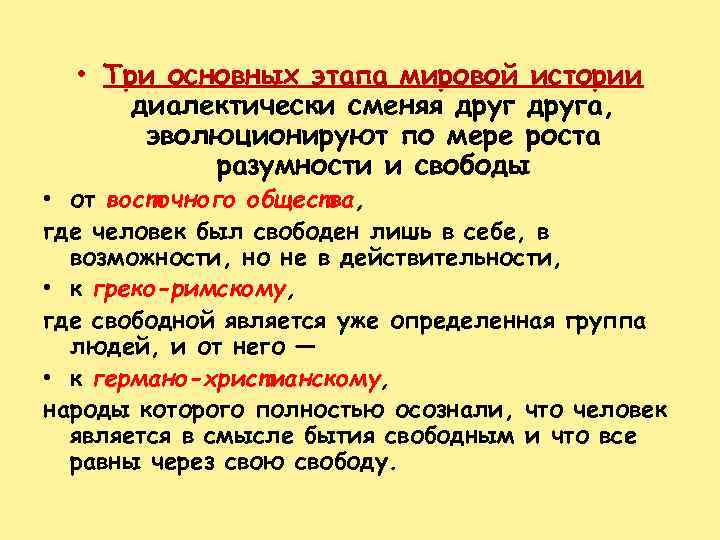 • Три основных этапа мировой истории диалектически сменяя друг друга, эволюционируют по мере роста разумности и свободы

• от восточного общества,

где человек был свободен лишь в себе, в возможности, но не в действительности,

• к греко-римскому,

где свободной является уже определенная группа людей, и от него —

• к германо-христианскому,

народы которого полностью осознали, что человек является в смысле бытия свободным и что все равны через свою свободу.